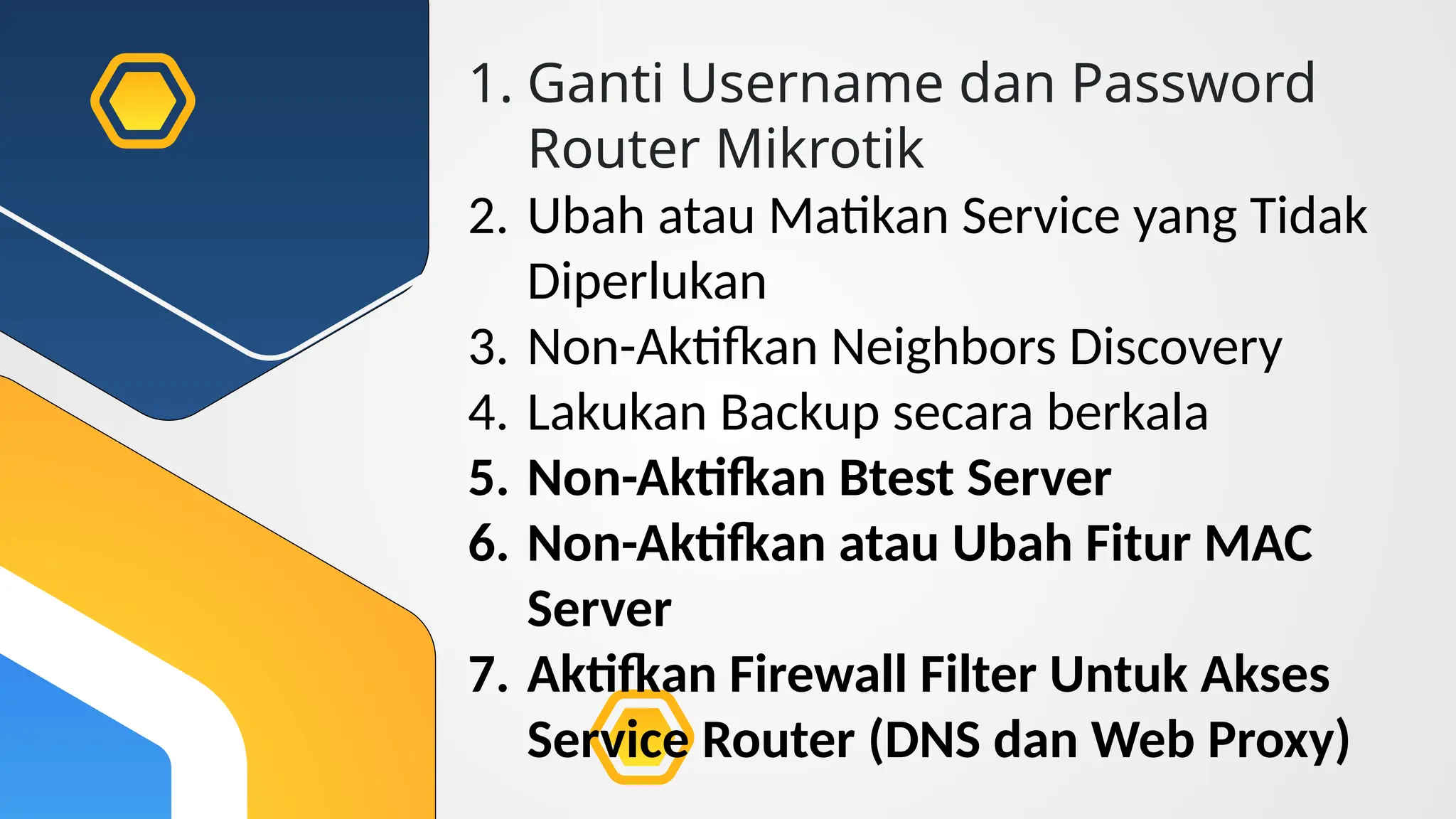 1. Ganti Username dan Password Router Mikrotik
2. Ubah atau Matikan Service yang Tidak Diperlukan
3. Non-Aktifkan Neighbors Discovery
4. Lakukan Backup secara berkala
5. Non-Aktifkan Btest Server
6. Non-Aktifkan atau Ubah Fitur MAC Server
7. Aktifkan Firewall Filter Untuk Akses Service Router (DNS dan Web Proxy)